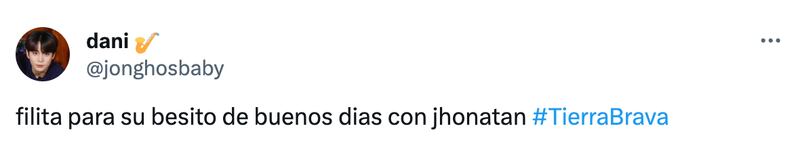 dani 🎷
@jonghosbaby

filita para su besito de buenos dias con jhonatan #TierraBrava